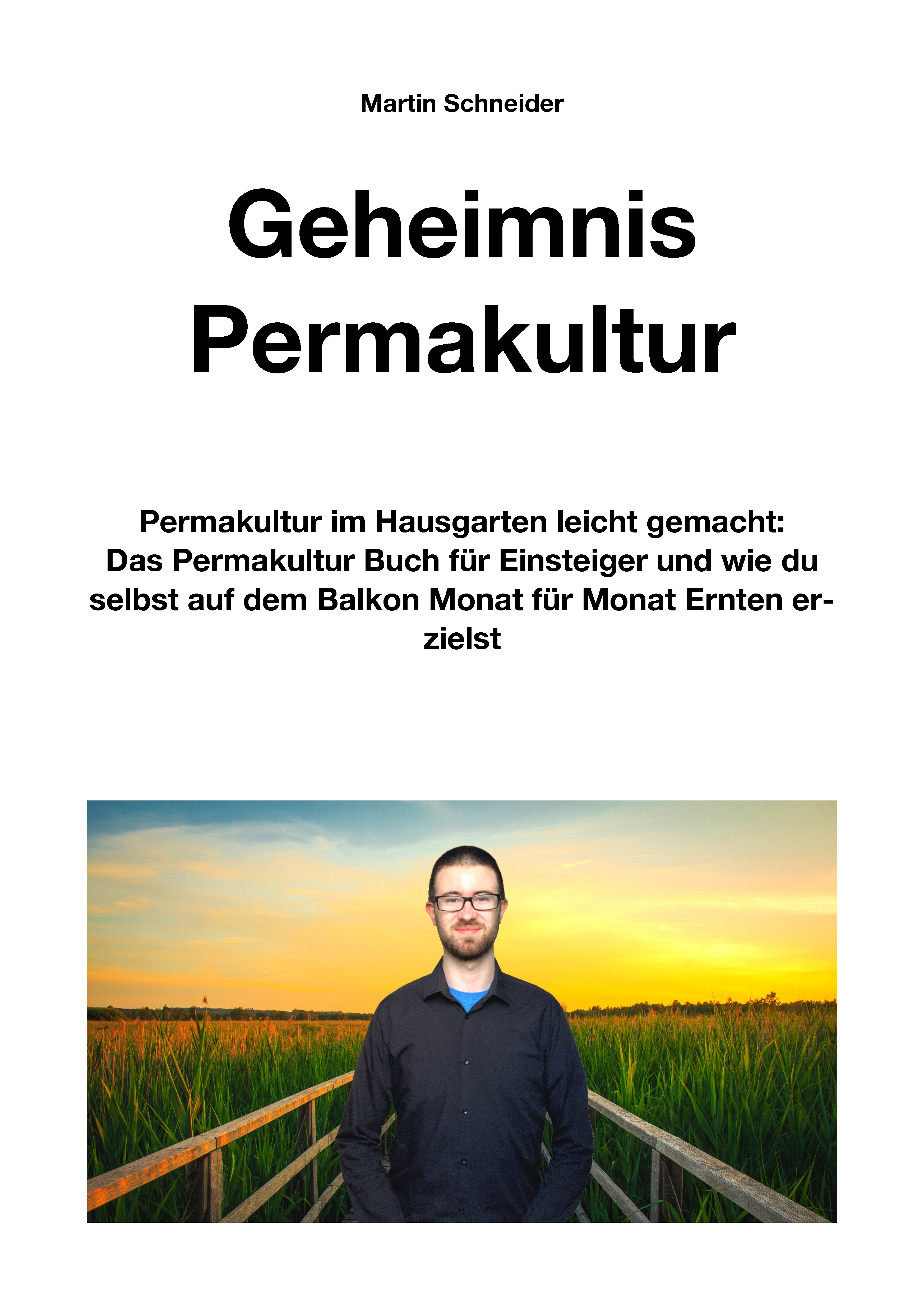 Martin Schneider

Geheimnis Permakultur

Permakultur im Hausgarten leicht gemacht: Das Permakultur Buch für Einsteiger und wie du selbst auf dem Balkon Monat für Monat Ernten erzielst